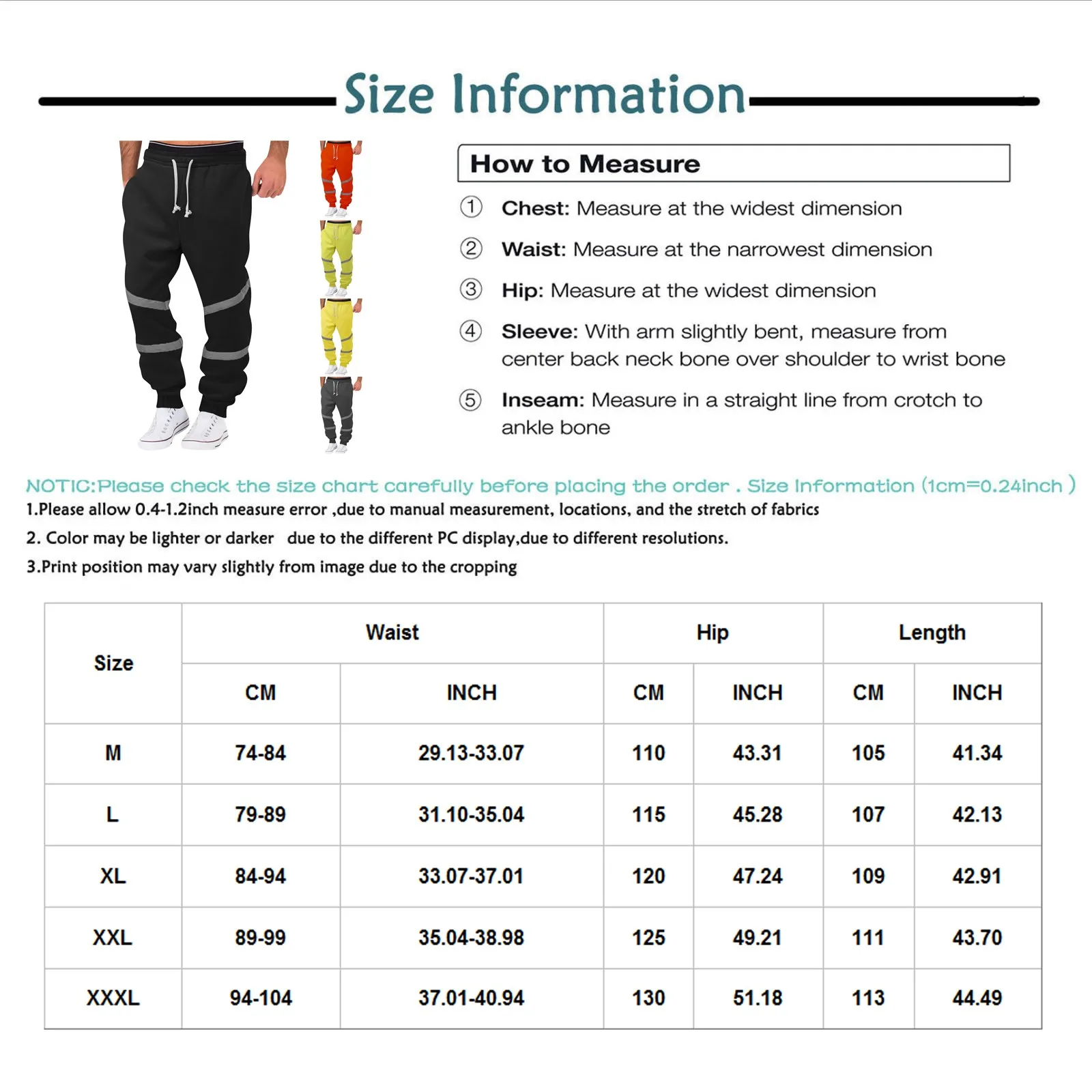 Size Information

How to Measure

① Chest: Measure at the widest dimension

② Waist: Measure at the narrowest dimension

③ Hip: Measure at the widest dimension

④ Sleeve: With arm slightly bent, measure from center back neck bone over shoulder to wrist bone

⑤ Inseam: Measure in a straight line from crotch to ankle bone

NOTIC:Please check the size chart carefully before placing the order . Size Information (1cm=0.24inch )
1.Please allow 0.4-1.2inch measure error ,due to manual measurement, locations, and the stretch of fabrics
2. Color may be lighter or darker due to the different PC display,due to different resolutions.
3.Print position may vary slightly from image due to the cropping

| Size | Waist CM | Waist INCH | Hip CM | Hip INCH | Length CM | Length INCH |
|---|---|---|---|---|---|---|
| M | 74-84 | 29.13-33.07 | 110 | 43.31 | 105 | 41.34 |
| L | 79-89 | 31.10-35.04 | 115 | 45.28 | 107 | 42.13 |
| XL | 84-94 | 33.07-37.01 | 120 | 47.24 | 109 | 42.91 |
| XXL | 89-99 | 35.04-38.98 | 125 | 49.21 | 111 | 43.70 |
| XXXL | 94-104 | 37.01-40.94 | 130 | 51.18 | 113 | 44.49 |